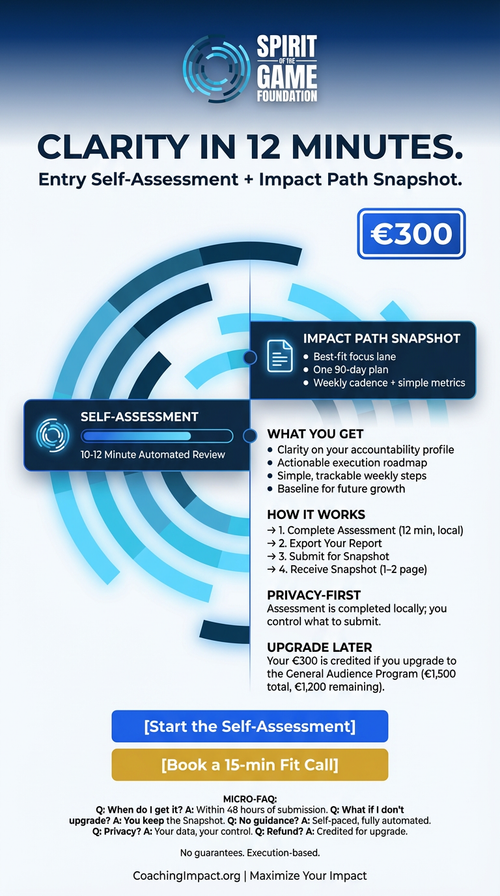 SPIRIT OF THE GAME FOUNDATION

CLARITY IN 12 MINUTES.

Entry Self-Assessment + Impact Path Snapshot.

€300

IMPACT PATH SNAPSHOT
• Best-fit focus lane
• One 90-day plan
• Weekly cadence + simple metrics

SELF-ASSESSMENT
10-12 Minute Automated Review

WHAT YOU GET
• Clarity on your accountability profile
• Actionable execution roadmap
• Simple, trackable weekly steps
• Baseline for future growth

HOW IT WORKS
→ 1. Complete Assessment (12 min, local)
→ 2. Export Your Report
→ 3. Submit for Snapshot
→ 4. Receive Snapshot (1–2 page)

PRIVACY-FIRST
Assessment is completed locally; you control what to submit.

UPGRADE LATER
Your €300 is credited if you upgrade to the General Audience Program (€1,500 total, €1,200 remaining).

[Start the Self-Assessment]

[Book a 15-min Fit Call]

MICRO-FAQ:
Q: When do I get it? A: Within 48 hours of submission. Q: What if I don't upgrade? A: You keep the Snapshot. Q: No guidance? A: Self-paced, fully automated. Q: Privacy? A: Your data, your control. Q: Refund? A: Credited for upgrade.

No guarantees. Execution-based.

CoachingImpact.org | Maximize Your Impact